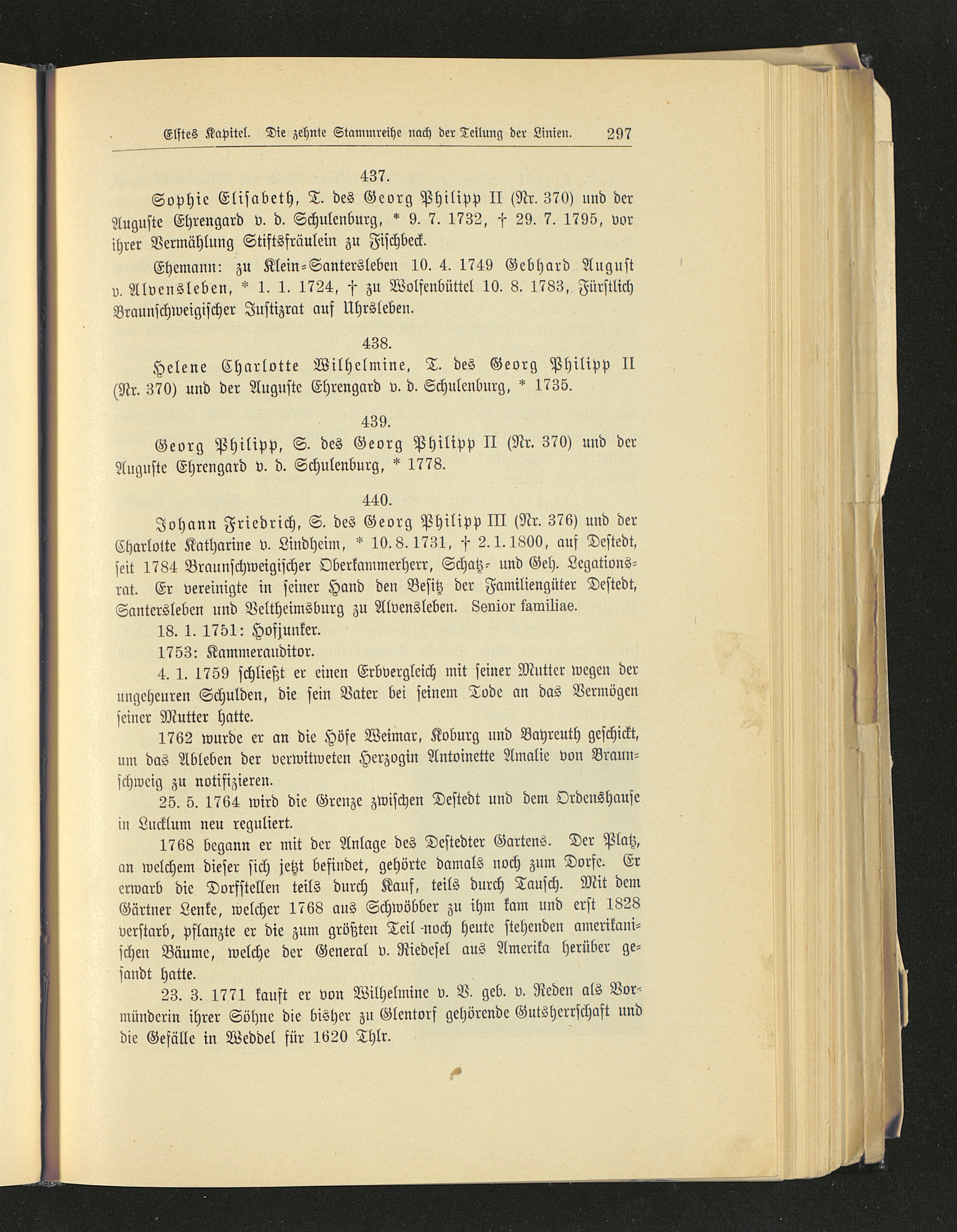 Elftes Kapitel. Die zehnte Stammreihe nach der Teilung der Linien. 297

437.

Sophie Elisabeth, T. des Georg Philipp II (Nr. 370) und der Auguste Ehrengard v. d. Schulenburg, * 9. 7. 1732, † 29. 7. 1795, vor ihrer Vermählung Stiftsfräulein zu Fischbeck.

Ehemann: zu Klein-Santersleben 10. 4. 1749 Gebhard August v. Alvensleben, * 1. 1. 1724, † zu Wolfenbüttel 10. 8. 1783, Fürstlich Braunschweigischer Justizrat auf Uhrsleben.

438.

Helene Charlotte Wilhelmine, T. des Georg Philipp II (Nr. 370) und der Auguste Ehrengard v. d. Schulenburg, * 1735.

439.

Georg Philipp, S. des Georg Philipp II (Nr. 370) und der Auguste Ehrengard v. d. Schulenburg, * 1778.

440.

Johann Friedrich, S. des Georg Philipp III (Nr. 376) und der Charlotte Katharine v. Lindheim, * 10. 8. 1731, † 2. 1. 1800, auf Destedt, seit 1784 Braunschweigischer Oberkammerherr, Schatz- und Geh. Legationsrat. Er vereinigte in seiner Hand den Besitz der Familiengüter Destedt, Santersleben und Veltheimsburg zu Alvensleben. Senior familiae.

18. 1. 1751: Hofjunker.

1753: Kammerauditor.

4. 1. 1759 schließt er einen Erbvergleich mit seiner Mutter wegen der ungeheuren Schulden, die sein Vater bei seinem Tode an das Vermögen seiner Mutter hatte.

1762 wurde er an die Höfe Weimar, Koburg und Bayreuth geschickt, um das Ableben der verwitweten Herzogin Antoinette Amalie von Braunschweig zu notifizieren.

25. 5. 1764 wird die Grenze zwischen Destedt und dem Ordenshause in Lucklum neu reguliert.

1768 begann er mit der Anlage des Destedter Gartens. Der Platz, an welchem dieser sich jetzt befindet, gehörte damals noch zum Dorfe. Er erwarb die Dorfstellen teils durch Kauf, teils durch Tausch. Mit dem Gärtner Lenke, welcher 1768 aus Schwöbber zu ihm kam und erst 1828 verstarb, pflanzte er die zum größten Teil noch heute stehenden amerikanischen Bäume, welche der General v. Riedesel aus Amerika herüber gesandt hatte.

23. 3. 1771 kauft er von Wilhelmine v. V. geb. v. Reden als Vormünderin ihrer Söhne die bisher zu Glentorf gehörende Gutsherrschaft und die Gefälle in Weddel für 1620 Thlr.